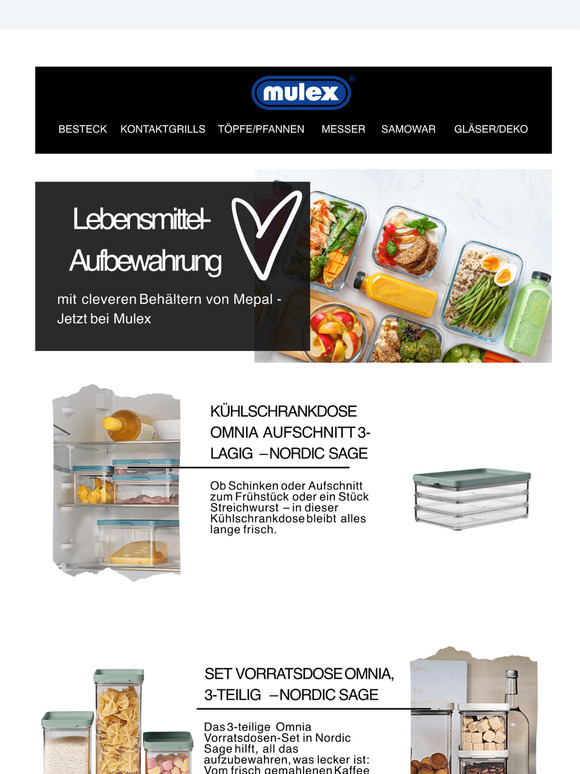 mulex

BESTECK KONTAKTGRILLS TÖPFE/PFANNEN MESSER SAMOWAR GLÄSER/DEKO

Lebensmittel-Aufbewahrung

mit cleveren Behältern von Mepal - Jetzt bei Mulex

KÜHLSCHRANKDOSE OMNIA AUFSCHNITT 3-LAGIG – NORDIC SAGE

Ob Schinken oder Aufschnitt zum Frühstück oder ein Stück Streichwurst – in dieser Kühlschrankdose bleibt alles lange frisch.

SET VORRATSDOSE OMNIA, 3-TEILIG – NORDIC SAGE

Das 3-teilige Omnia Vorratsdosen-Set in Nordic Sage hilft, all das aufzubewahren, was lecker ist: Vom frisch gemahlenen Kaffee